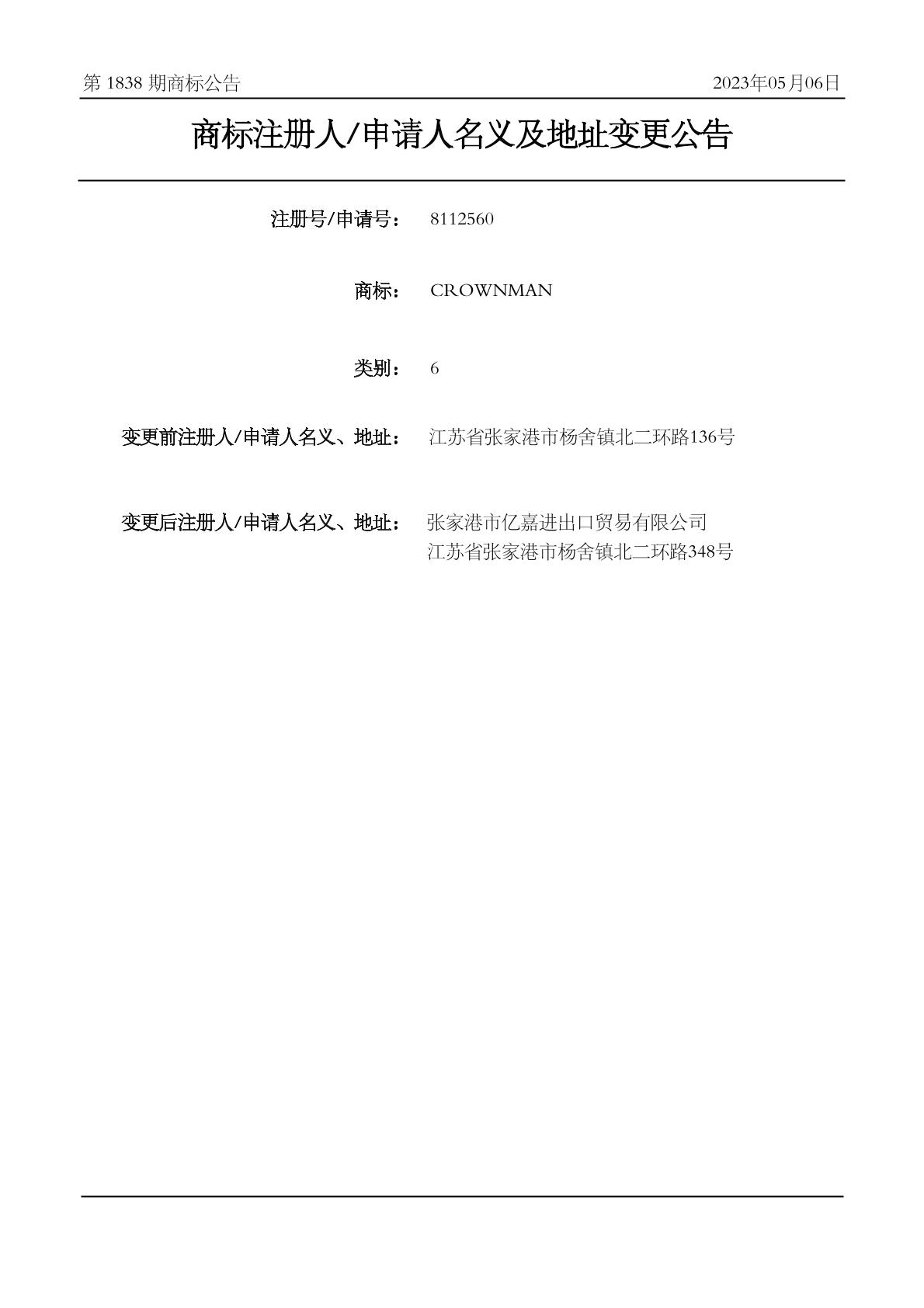 第 1838 期商标公告 2023年05月06日

商标注册人/申请人名义及地址变更公告

注册号/申请号： 8112560

商标： CROWNMAN

类别： 6

变更前注册人/申请人名义、地址： 江苏省张家港市杨舍镇北二环路136号

变更后注册人/申请人名义、地址： 张家港市亿嘉进出口贸易有限公司
江苏省张家港市杨舍镇北二环路348号